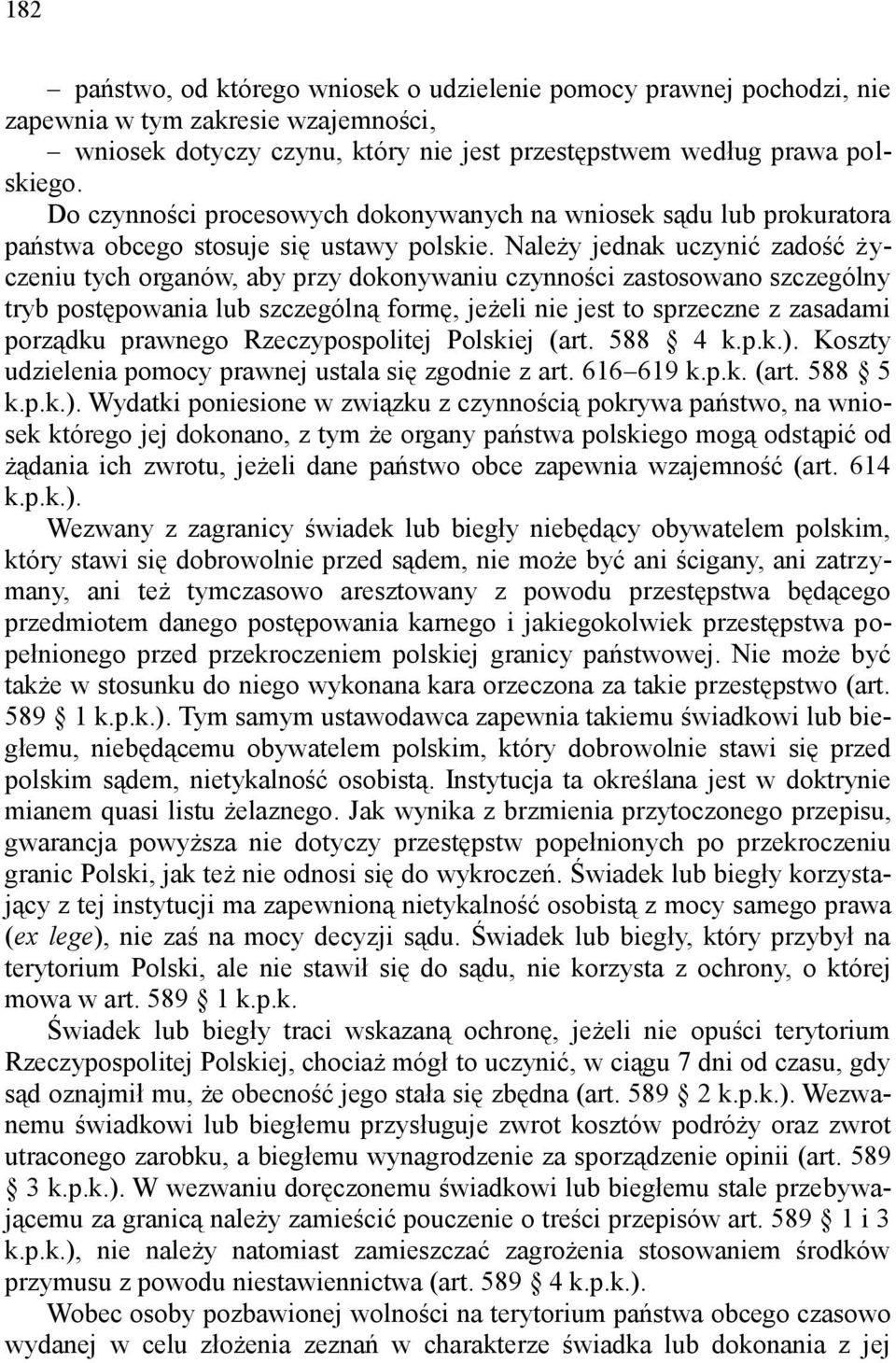 182

– państwo, od którego wniosek o udzielenie pomocy prawnej pochodzi, nie zapewnia w tym zakresie wzajemności,
– wniosek dotyczy czynu, który nie jest przestępstwem według prawa polskiego.

Do czynności procesowych dokonywanych na wniosek sądu lub prokuratora państwa obcego stosuje się ustawy polskie. Należy jednak uczynić zadość życzeniu tych organów, aby przy dokonywaniu czynności zastosowano szczególny tryb postępowania lub szczególną formę, jeżeli nie jest to sprzeczne z zasadami porządku prawnego Rzeczypospolitej Polskiej (art. 588 § 4 k.p.k.). Koszty udzielenia pomocy prawnej ustala się zgodnie z art. 616–619 k.p.k. (art. 588 § 5 k.p.k.). Wydatki poniesione w związku z czynnością pokrywa państwo, na wniosek którego jej dokonano, z tym że organy państwa polskiego mogą odstąpić od żądania ich zwrotu, jeżeli dane państwo obce zapewnia wzajemność (art. 614 k.p.k.).

Wezwany z zagranicy świadek lub biegły niebędący obywatelem polskim, który stawi się dobrowolnie przed sądem, nie może być ani ścigany, ani zatrzymany, ani też tymczasowo aresztowany z powodu przestępstwa będącego przedmiotem danego postępowania karnego i jakiegokolwiek przestępstwa popełnionego przed przekroczeniem polskiej granicy państwowej. Nie może być także w stosunku do niego wykonana kara orzeczona za takie przestępstwo (art. 589 § 1 k.p.k.). Tym samym ustawodawca zapewnia takiemu świadkowi lub biegłemu, niebędącemu obywatelem polskim, który dobrowolnie stawi się przed polskim sądem, nietykalność osobistą. Instytucja ta określana jest w doktrynie mianem quasi listu żelaznego. Jak wynika z brzmienia przytoczonego przepisu, gwarancja powyższa nie dotyczy przestępstw popełnionych po przekroczeniu granic Polski, jak też nie odnosi się do wykroczeń. Świadek lub biegły korzystający z tej instytucji ma zapewnioną nietykalność osobistą z mocy samego prawa (ex lege), nie zaś na mocy decyzji sądu. Świadek lub biegły, który przybył na terytorium Polski, ale nie stawił się do sądu, nie korzysta z ochrony, o której mowa w art. 589 § 1 k.p.k.

Świadek lub biegły traci wskazaną ochronę, jeżeli nie opuści terytorium Rzeczypospolitej Polskiej, chociaż mógł to uczynić, w ciągu 7 dni od czasu, gdy sąd oznajmił mu, że obecność jego stała się zbędna (art. 589 § 2 k.p.k.). Wezwanemu świadkowi lub biegłemu przysługuje zwrot kosztów podróży oraz zwrot utraconego zarobku, a biegłemu wynagrodzenie za sporządzenie opinii (art. 589 § 3 k.p.k.). W wezwaniu doręczonemu świadkowi lub biegłemu stale przebywającemu za granicą należy zamieścić pouczenie o treści przepisów art. 589 § 1 i 3 k.p.k.), nie należy natomiast zamieszczać zagrożenia stosowaniem środków przymusu z powodu niestawiennictwa (art. 589 § 4 k.p.k.).

Wobec osoby pozbawionej wolności na terytorium państwa obcego czasowo wydanej w celu złożenia zeznań w charakterze świadka lub dokonania z jej